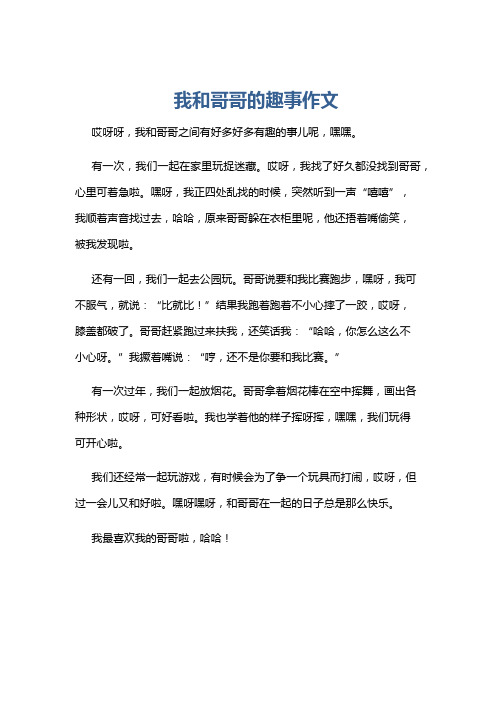 我和哥哥的趣事作文

哎呀呀，我和哥哥之间有好多好多有趣的事儿呢，嘿嘿。

有一次，我们一起在家里玩捉迷藏。哎呀，我找了好久都没找到哥哥，心里可着急啦。嘿呀，我正四处乱找的时候，突然听到一声“嘻嘻”，我顺着声音找过去，哈哈，原来哥哥躲在衣柜里呢，他还捂着嘴偷笑，被我发现啦。

还有一回，我们一起去公园玩。哥哥说要和我比赛跑步，嘿呀，我可不服气，就说：“比就比！”结果我跑着跑着不小心摔了一跤，哎呀，膝盖都破了。哥哥赶紧跑过来扶我，还笑话我：“哈哈，你怎么这么不小心呀。”我撅着嘴说：“哼，还不是你要和我比赛。”

有一次过年，我们一起放烟花。哥哥拿着烟花棒在空中挥舞，画出各种形状，哎呀，可好看啦。我也学着他的样子挥呀挥，嘿嘿，我们玩得可开心啦。

我们还经常一起玩游戏，有时候会为了争一个玩具而打闹，哎呀，但过一会儿又和好啦。嘿呀嘿呀，和哥哥在一起的日子总是那么快乐。

我最喜欢我的哥哥啦，哈哈！